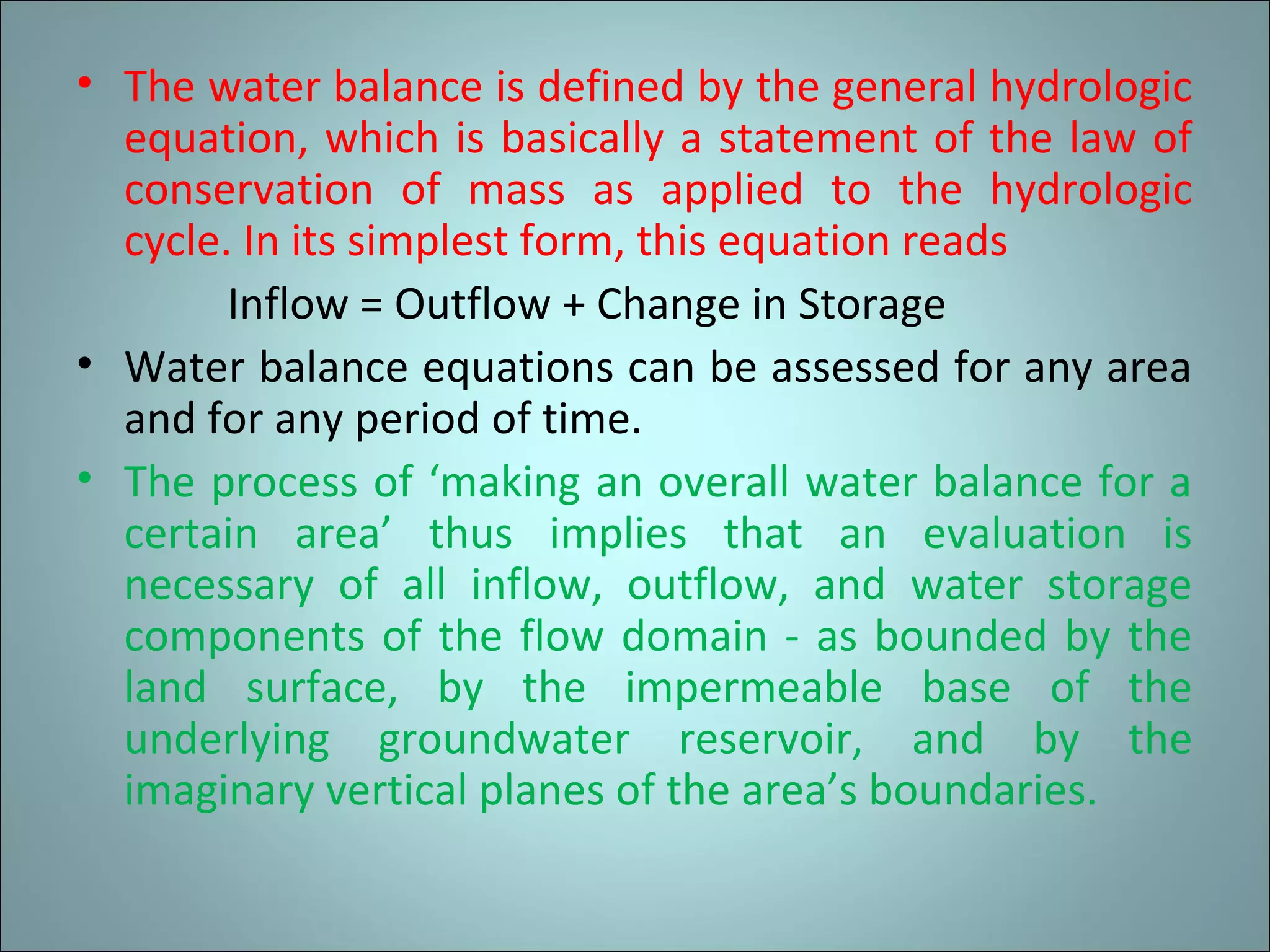 • The water balance is defined by the general hydrologic equation, which is basically a statement of the law of conservation of mass as applied to the hydrologic cycle. In its simplest form, this equation reads

Inflow = Outflow + Change in Storage

• Water balance equations can be assessed for any area and for any period of time.

• The process of ‘making an overall water balance for a certain area’ thus implies that an evaluation is necessary of all inflow, outflow, and water storage components of the flow domain - as bounded by the land surface, by the impermeable base of the underlying groundwater reservoir, and by the imaginary vertical planes of the area’s boundaries.